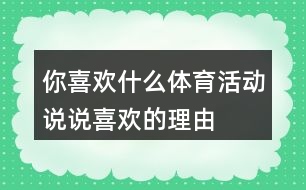 你喜欢什么体育活动说说喜欢的理由